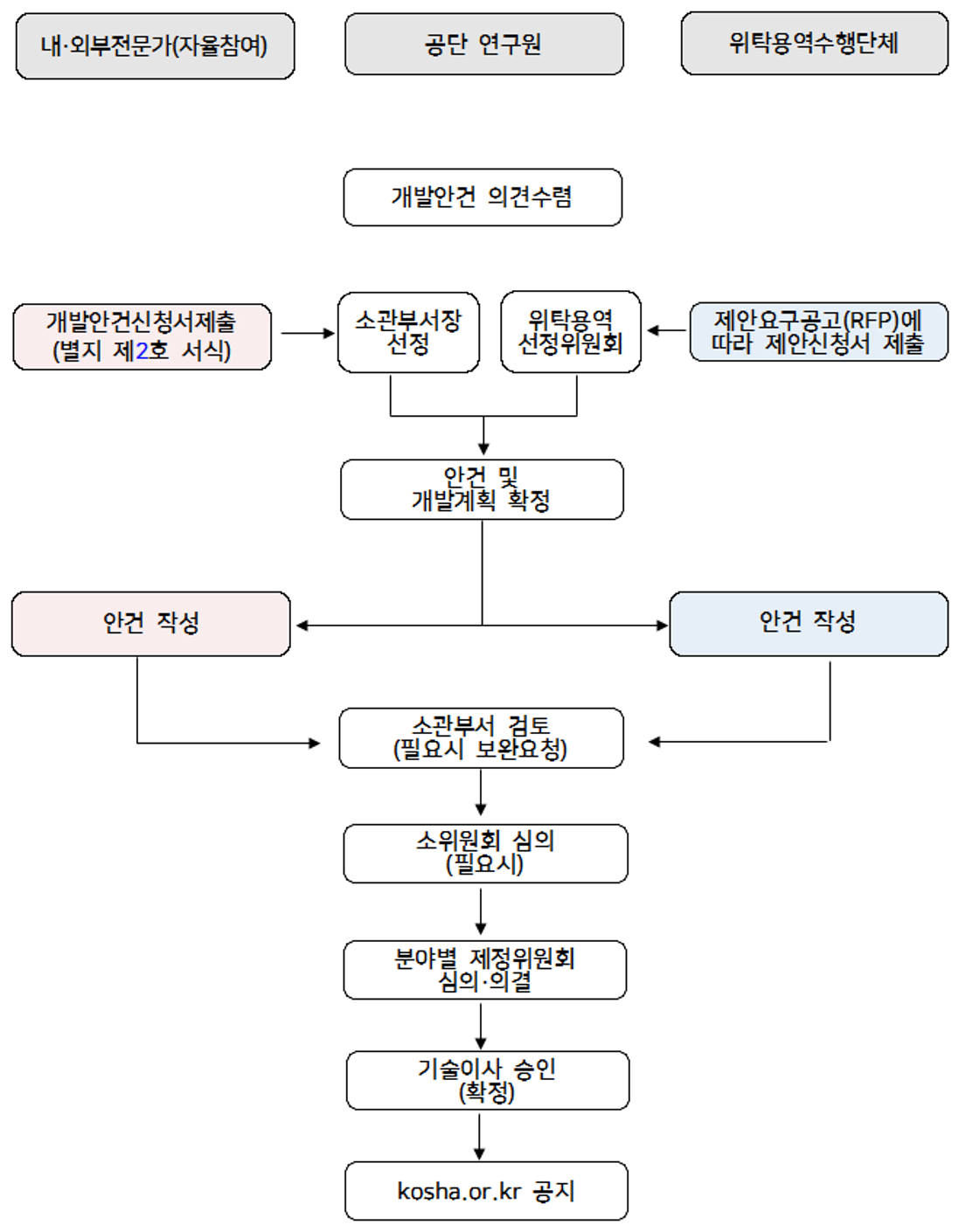 내·외부전문가(자율참여)

공단 연구원

위탁용역수행단체

개발안건 의견수렴

개발안건신청서제출 (별지 제2호 서식)

소관부서장 선정

위탁용역 선정위원회

제안요구공고(RFP)에 따라 제안신청서 제출

안건 및 개발계획 확정

안건 작성

안건 작성

소관부서 검토 (필요시 보완요청)

소위원회 심의 (필요시)

분야별 제정위원회 심의·의결

기술이사 승인 (확정)

kosha.or.kr 공지